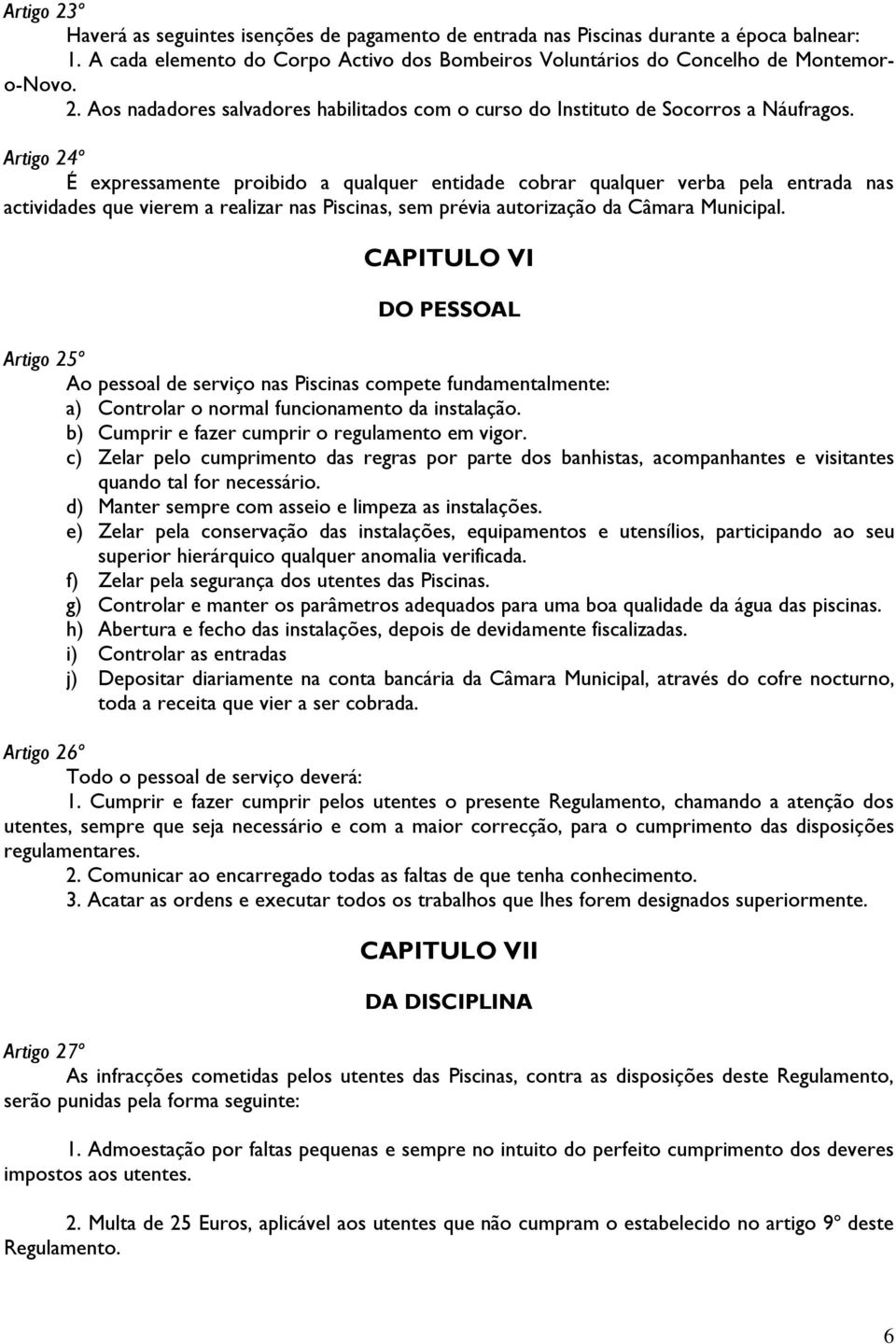 Artigo 23º

Haverá as seguintes isenções de pagamento de entrada nas Piscinas durante a época balnear:
1. A cada elemento do Corpo Activo dos Bombeiros Voluntários do Concelho de Montemor-o-Novo.
2. Aos nadadores salvadores habilitados com o curso do Instituto de Socorros a Náufragos.

Artigo 24º

É expressamente proibido a qualquer entidade cobrar qualquer verba pela entrada nas actividades que vierem a realizar nas Piscinas, sem prévia autorização da Câmara Municipal.

CAPITULO VI

DO PESSOAL

Artigo 25º

Ao pessoal de serviço nas Piscinas compete fundamentalmente:
a) Controlar o normal funcionamento da instalação.
b) Cumprir e fazer cumprir o regulamento em vigor.
c) Zelar pelo cumprimento das regras por parte dos banhistas, acompanhantes e visitantes quando tal for necessário.
d) Manter sempre com asseio e limpeza as instalações.
e) Zelar pela conservação das instalações, equipamentos e utensílios, participando ao seu superior hierárquico qualquer anomalia verificada.
f) Zelar pela segurança dos utentes das Piscinas.
g) Controlar e manter os parâmetros adequados para uma boa qualidade da água das piscinas.
h) Abertura e fecho das instalações, depois de devidamente fiscalizadas.
i) Controlar as entradas
j) Depositar diariamente na conta bancária da Câmara Municipal, através do cofre nocturno, toda a receita que vier a ser cobrada.

Artigo 26º

Todo o pessoal de serviço deverá:
1. Cumprir e fazer cumprir pelos utentes o presente Regulamento, chamando a atenção dos utentes, sempre que seja necessário e com a maior correcção, para o cumprimento das disposições regulamentares.
2. Comunicar ao encarregado todas as faltas de que tenha conhecimento.
3. Acatar as ordens e executar todos os trabalhos que lhes forem designados superiormente.

CAPITULO VII

DA DISCIPLINA

Artigo 27º

As infracções cometidas pelos utentes das Piscinas, contra as disposições deste Regulamento, serão punidas pela forma seguinte:

1. Admoestação por faltas pequenas e sempre no intuito do perfeito cumprimento dos deveres impostos aos utentes.

2. Multa de 25 Euros, aplicável aos utentes que não cumpram o estabelecido no artigo 9º deste Regulamento.

6